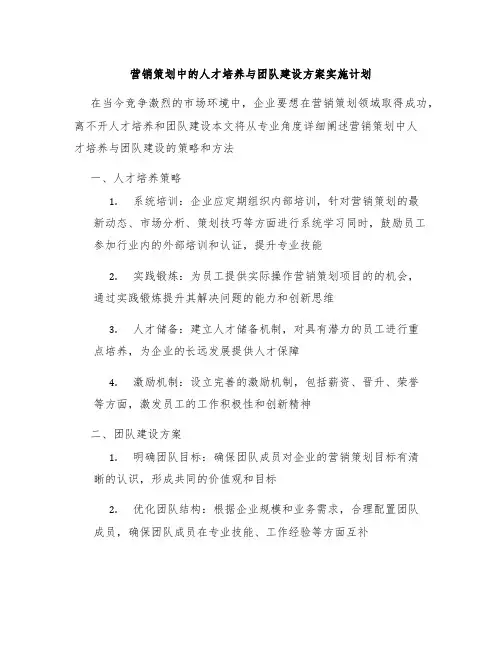 营销策划中的人才培养与团队建设方案实施计划

在当今竞争激烈的市场环境中，企业要想在营销策划领域取得成功，离不开人才培养和团队建设本文将从专业角度详细阐述营销策划中人才培养与团队建设的策略和方法

一、人才培养策略

1. 系统培训：企业应定期组织内部培训，针对营销策划的最新动态、市场分析、策划技巧等方面进行系统学习同时，鼓励员工参加行业内的外部培训和认证，提升专业技能

2. 实践锻炼：为员工提供实际操作营销策划项目的的机会，通过实践锻炼提升其解决问题的能力和创新思维

3. 人才储备：建立人才储备机制，对具有潜力的员工进行重点培养，为企业的长远发展提供人才保障

4. 激励机制：设立完善的激励机制，包括薪资、晋升、荣誉等方面，激发员工的工作积极性和创新精神

二、团队建设方案

1. 明确团队目标：确保团队成员对企业的营销策划目标有清晰的认识，形成共同的价值观和目标

2. 优化团队结构：根据企业规模和业务需求，合理配置团队成员，确保团队成员在专业技能、工作经验等方面互补